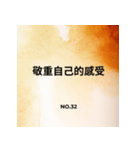 敬重自己的感受

NO.32